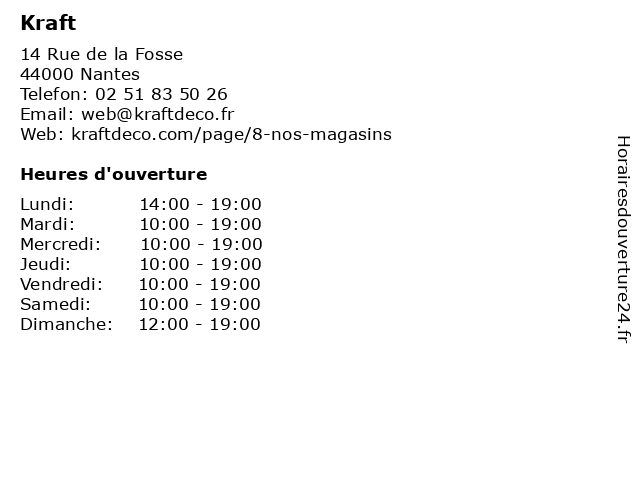 Kraft

14 Rue de la Fosse
44000 Nantes
Telefon: 02 51 83 50 26
Email: web@kraftdeco.fr
Web: kraftdeco.com/page/8-nos-magasins

Heures d'ouverture

Lundi: 14:00 - 19:00
Mardi: 10:00 - 19:00
Mercredi: 10:00 - 19:00
Jeudi: 10:00 - 19:00
Vendredi: 10:00 - 19:00
Samedi: 10:00 - 19:00
Dimanche: 12:00 - 19:00

Horairesdouverture24.fr